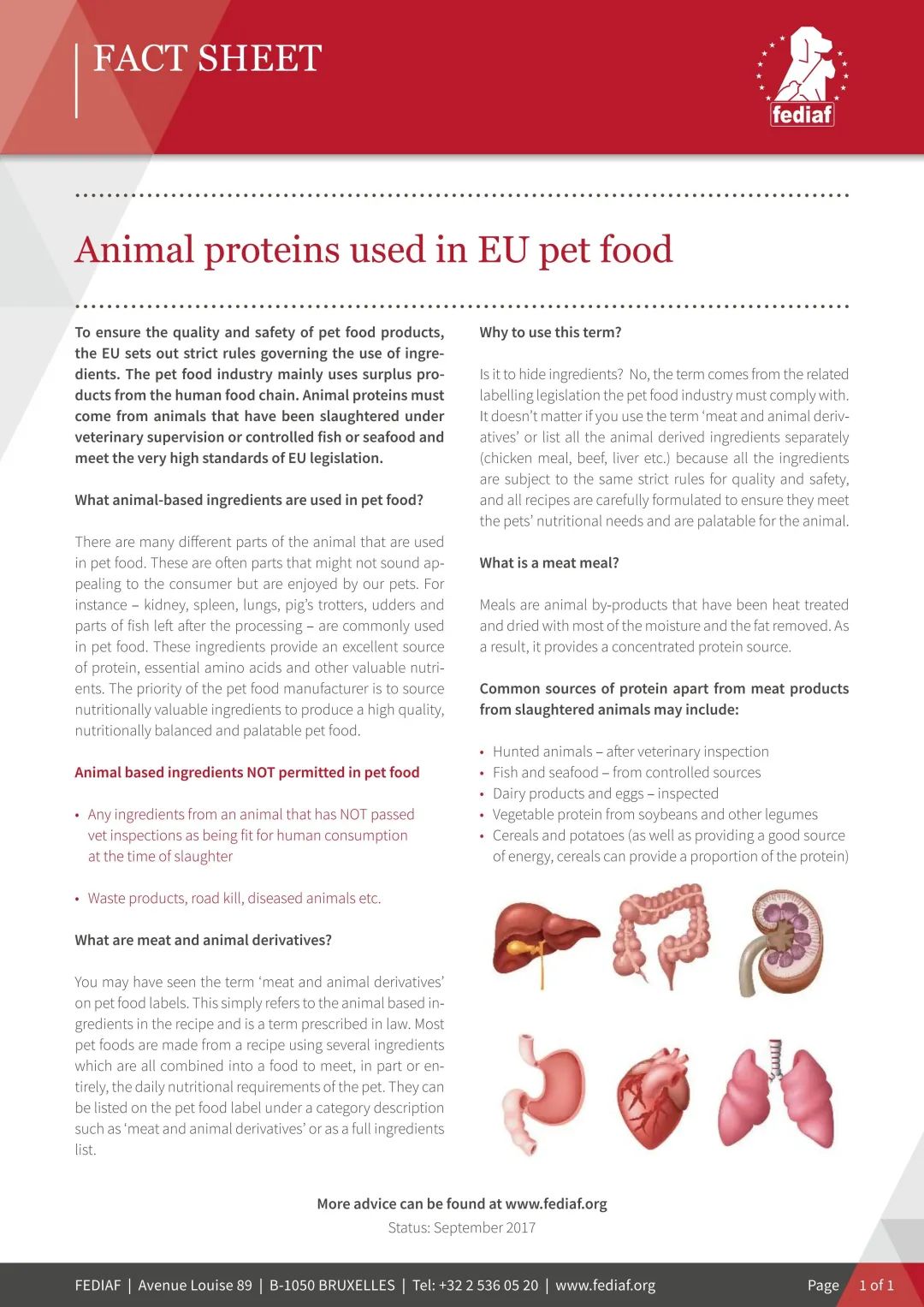 FACT SHEET

fediaf

Animal proteins used in EU pet food

To ensure the quality and safety of pet food products, the EU sets out strict rules governing the use of ingredients. The pet food industry mainly uses surplus products from the human food chain. Animal proteins must come from animals that have been slaughtered under veterinary supervision or controlled fish or seafood and meet the very high standards of EU legislation.

What animal-based ingredients are used in pet food?

There are many different parts of the animal that are used in pet food. These are often parts that might not sound appealing to the consumer but are enjoyed by our pets. For instance – kidney, spleen, lungs, pig's trotters, udders and parts of fish left after the processing – are commonly used in pet food. These ingredients provide an excellent source of protein, essential amino acids and other valuable nutrients. The priority of the pet food manufacturer is to source nutritionally valuable ingredients to produce a high quality, nutritionally balanced and palatable pet food.

Animal based ingredients NOT permitted in pet food

• Any ingredients from an animal that has NOT passed vet inspections as being fit for human consumption at the time of slaughter

• Waste products, road kill, diseased animals etc.

What are meat and animal derivatives?

You may have seen the term 'meat and animal derivatives' on pet food labels. This simply refers to the animal based ingredients in the recipe and is a term prescribed in law. Most pet foods are made from a recipe using several ingredients which are all combined into a food to meet, in part or entirely, the daily nutritional requirements of the pet. They can be listed on the pet food label under a category description such as 'meat and animal derivatives' or as a full ingredients list.

Why to use this term?

Is it to hide ingredients? No, the term comes from the related labelling legislation the pet food industry must comply with. It doesn't matter if you use the term 'meat and animal derivatives' or list all the animal derived ingredients separately (chicken meal, beef, liver etc.) because all the ingredients are subject to the same strict rules for quality and safety, and all recipes are carefully formulated to ensure they meet the pets' nutritional needs and are palatable for the animal.

What is a meat meal?

Meals are animal by-products that have been heat treated and dried with most of the moisture and the fat removed. As a result, it provides a concentrated protein source.

Common sources of protein apart from meat products from slaughtered animals may include:

• Hunted animals – after veterinary inspection
• Fish and seafood – from controlled sources
• Dairy products and eggs – inspected
• Vegetable protein from soybeans and other legumes
• Cereals and potatoes (as well as providing a good source of energy, cereals can provide a proportion of the protein)

More advice can be found at www.fediaf.org
Status: September 2017

FEDIAF | Avenue Louise 89 | B-1050 BRUXELLES | Tel: +32 2 536 05 20 | www.fediaf.org Page 1 of 1